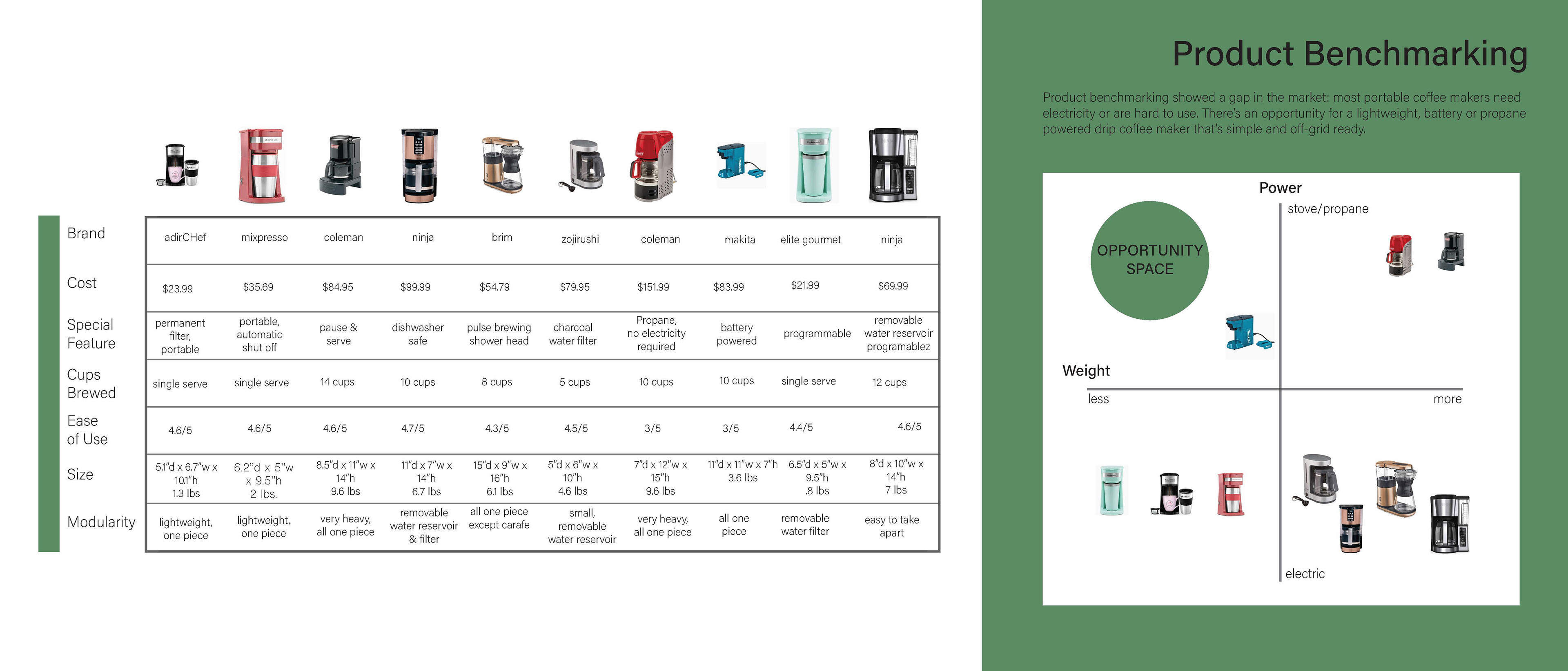 | Brand | adirCHef | mixpresso | coleman | ninja | brim | zojirushi | coleman | makita | elite gourmet | ninja |
|---|---|---|---|---|---|---|---|---|---|---|
| Cost | $23.99 | $35.69 | $84.95 | $99.99 | $54.79 | $79.95 | $151.99 | $83.99 | $21.99 | $69.99 |
| Special Feature | permanent filter, portable | portable, automatic shut off | pause & serve | dishwasher safe | pulse brewing shower head | charcoal water filter | Propane, no electricity required | battery powered | programmable | removable water reservoir programablez |
| Cups Brewed | single serve | single serve | 14 cups | 10 cups | 8 cups | 5 cups | 10 cups | 10 cups | single serve | 12 cups |
| Ease of Use | 4.6/5 | 4.6/5 | 4.6/5 | 4.7/5 | 4.3/5 | 4.5/5 | 3/5 | 3/5 | 4.4/5 | 4.6/5 |
| Size | 5.1"d x 6.7"w x 10.1"h 1.3 lbs | 6.2"d x 5"w x 9.5"h 2 lbs. | 8.5"d x 11"w x 14"h 9.6 lbs | 11"d x 7"w x 14"h 6.7 lbs | 15"d x 9"w x 16"h 6.1 lbs | 5"d x 6"w x 10"h 4.6 lbs | 7"d x 12"w x 15"h 9.6 lbs | 11"d x 11"w x 7"h 3.6 lbs | 6.5"d x 5"w x 9.5"h .8 lbs | 8"d x 10"w x 14"h 7 lbs |
| Modularity | lightweight, one piece | lightweight, one piece | very heavy, all one piece | removable water reservoir & filter | all one piece except carafe | small, removable water reservoir | very heavy, all one piece | all one piece | removable water filter | easy to take apart |

Product Benchmarking

Product benchmarking showed a gap in the market: most portable coffee makers need electricity or are hard to use. There's an opportunity for a lightweight, battery or propane powered drip coffee maker that's simple and off-grid ready.

Power
stove/propane
OPPORTUNITY SPACE
Weight
less
more
electric